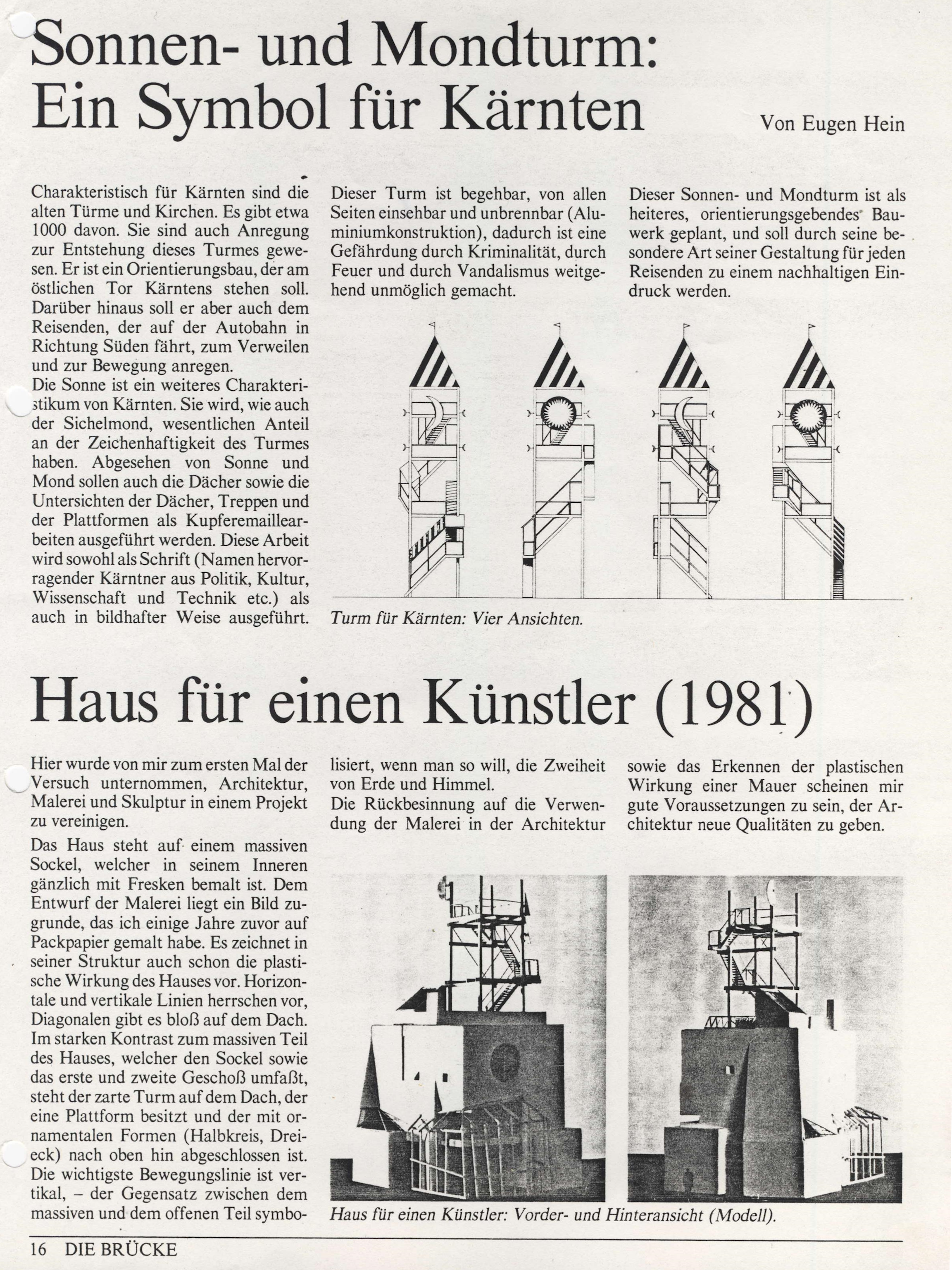 Sonnen- und Mondturm: Ein Symbol für Kärnten

Von Eugen Hein

Charakteristisch für Kärnten sind die alten Türme und Kirchen. Es gibt etwa 1000 davon. Sie sind auch Anregung zur Entstehung dieses Turmes gewesen. Er ist ein Orientierungsbau, der am östlichen Tor Kärntens stehen soll. Darüber hinaus soll er aber auch dem Reisenden, der auf der Autobahn in Richtung Süden fährt, zum Verweilen und zur Bewegung anregen.
Die Sonne ist ein weiteres Charakteristikum von Kärnten. Sie wird, wie auch der Sichelmond, wesentlichen Anteil an der Zeichenhaftigkeit des Turmes haben. Abgesehen von Sonne und Mond sollen auch die Dächer sowie die Untersichten der Dächer, Treppen und der Plattformen als Kupferemaillearbeiten ausgeführt werden. Diese Arbeit wird sowohl als Schrift (Namen hervorragender Kärntner aus Politik, Kultur, Wissenschaft und Technik etc.) als auch in bildhafter Weise ausgeführt.

Dieser Turm ist begehbar, von allen Seiten einsehbar und unbrennbar (Aluminiumkonstruktion), dadurch ist eine Gefährdung durch Kriminalität, durch Feuer und durch Vandalismus weitgehend unmöglich gemacht.

Dieser Sonnen- und Mondturm ist als heiteres, orientierungsgebendes Bauwerk geplant, und soll durch seine besondere Art seiner Gestaltung für jeden Reisenden zu einem nachhaltigen Eindruck werden.

Turm für Kärnten: Vier Ansichten.

Haus für einen Künstler (1981)

Hier wurde von mir zum ersten Mal der Versuch unternommen, Architektur, Malerei und Skulptur in einem Projekt zu vereinigen.

Das Haus steht auf einem massiven Sockel, welcher in seinem Inneren gänzlich mit Fresken bemalt ist. Dem Entwurf der Malerei liegt ein Bild zugrunde, das ich einige Jahre zuvor auf Packpapier gemalt habe. Es zeichnet in seiner Struktur auch schon die plastische Wirkung des Hauses vor. Horizontale und vertikale Linien herrschen vor, Diagonalen gibt es bloß auf dem Dach. Im starken Kontrast zum massiven Teil des Hauses, welcher den Sockel sowie das erste und zweite Geschoß umfaßt, steht der zarte Turm auf dem Dach, der eine Plattform besitzt und der mit ornamentalen Formen (Halbkreis, Dreieck) nach oben hin abgeschlossen ist. Die wichtigste Bewegungslinie ist vertikal, – der Gegensatz zwischen dem massiven und dem offenen Teil symbolisiert, wenn man so will, die Zweiheit von Erde und Himmel.
Die Rückbesinnung auf die Verwendung der Malerei in der Architektur sowie das Erkennen der plastischen Wirkung einer Mauer scheinen mir gute Voraussetzungen zu sein, der Architektur neue Qualitäten zu geben.

Haus für einen Künstler: Vorder- und Hinteransicht (Modell).

16 DIE BRÜCKE